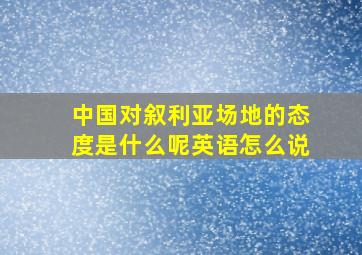 中国对叙利亚场地的态度是什么呢英语怎么说